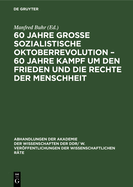 DE GRUYTER

Manfred Buhr (Ed.)

60 JAHRE GROSSE SOZIALISTISCHE OKTOBERREVOLUTION – 60 JAHRE KAMPF UM DEN FRIEDEN UND DIE RECHTE DER MENSCHHEIT

ABHANDLUNGEN DER AKADEMIE DER WISSENSCHAFTEN DER DDR/ W. VERÖFFENTLICHUNGEN DER WISSENSCHAFTLICHEN RÄTE

DE G